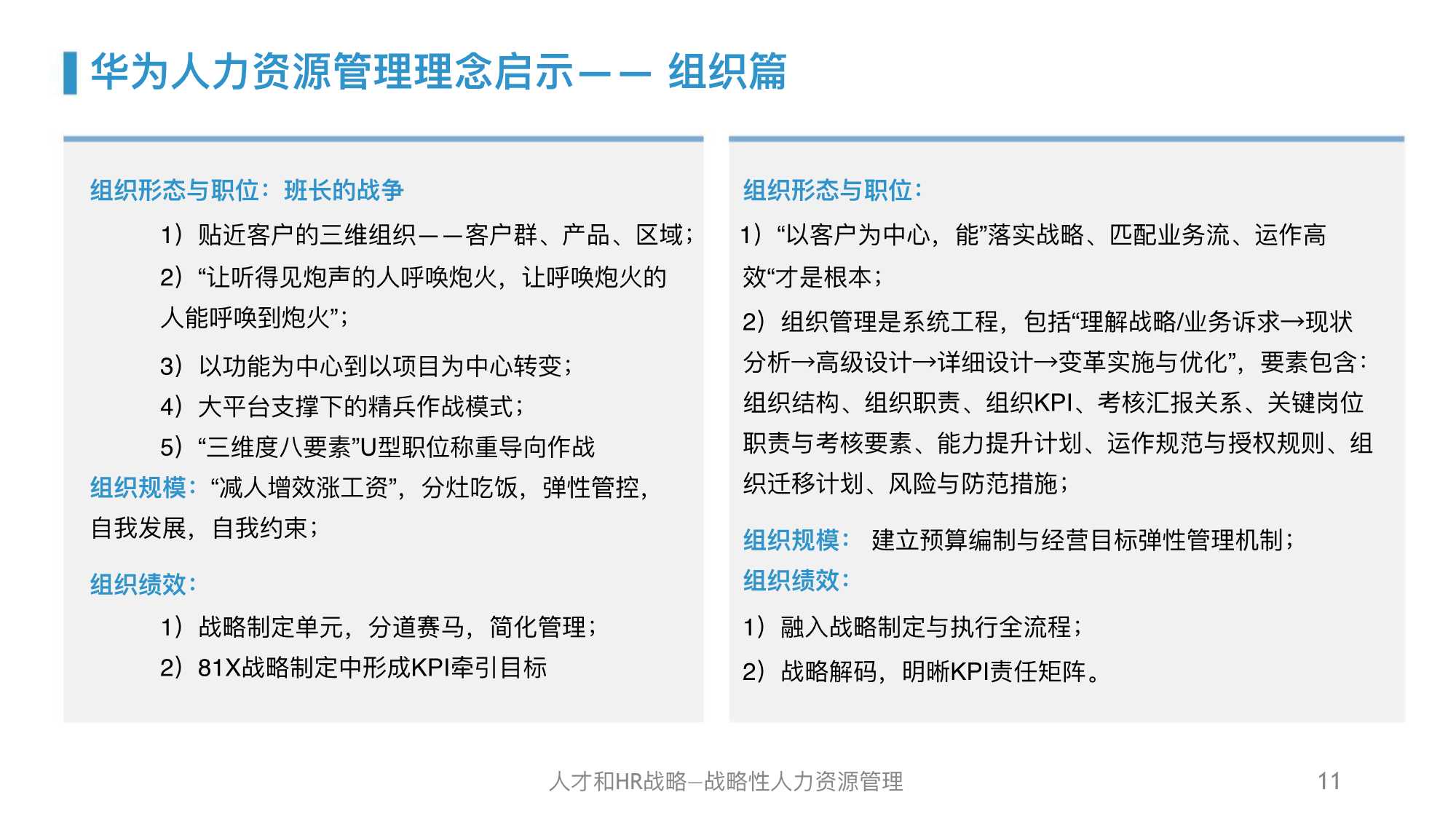 华为人力资源管理理念启示—— 组织篇

组织形态与职位：班长的战争

1）贴近客户的三维组织——客户群、产品、区域；

2）“让听得见炮声的人呼唤炮火，让呼唤炮火的人能呼唤到炮火”；

3）以功能为中心到以项目为中心转变；

4）大平台支撑下的精兵作战模式；

5）“三维度八要素”U型职位称重导向作战

组织规模：“减人增效涨工资”，分灶吃饭，弹性管控，自我发展，自我约束；

组织绩效：

1）战略制定单元，分道赛马，简化管理；

2）81X战略制定中形成KPI牵引目标

组织形态与职位：

1）“以客户为中心，能”落实战略、匹配业务流、运作高效“才是根本；

2）组织管理是系统工程，包括“理解战略/业务诉求→现状分析→高级设计→详细设计→变革实施与优化”，要素包含：组织结构、组织职责、组织KPI、考核汇报关系、关键岗位职责与考核要素、能力提升计划、运作规范与授权规则、组织迁移计划、风险与防范措施；

组织规模： 建立预算编制与经营目标弹性管理机制；

组织绩效：

1）融入战略制定与执行全流程；

2）战略解码，明晰KPI责任矩阵。

人才和HR战略—战略性人力资源管理

11